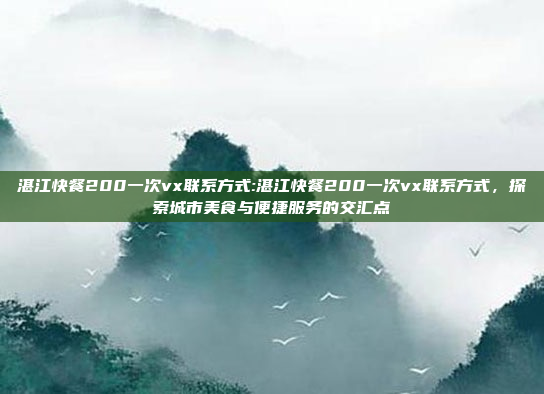 湛江快餐200一次vx联系方式:湛江快餐200一次vx联系方式，探索城市美食与便捷服务的交汇点